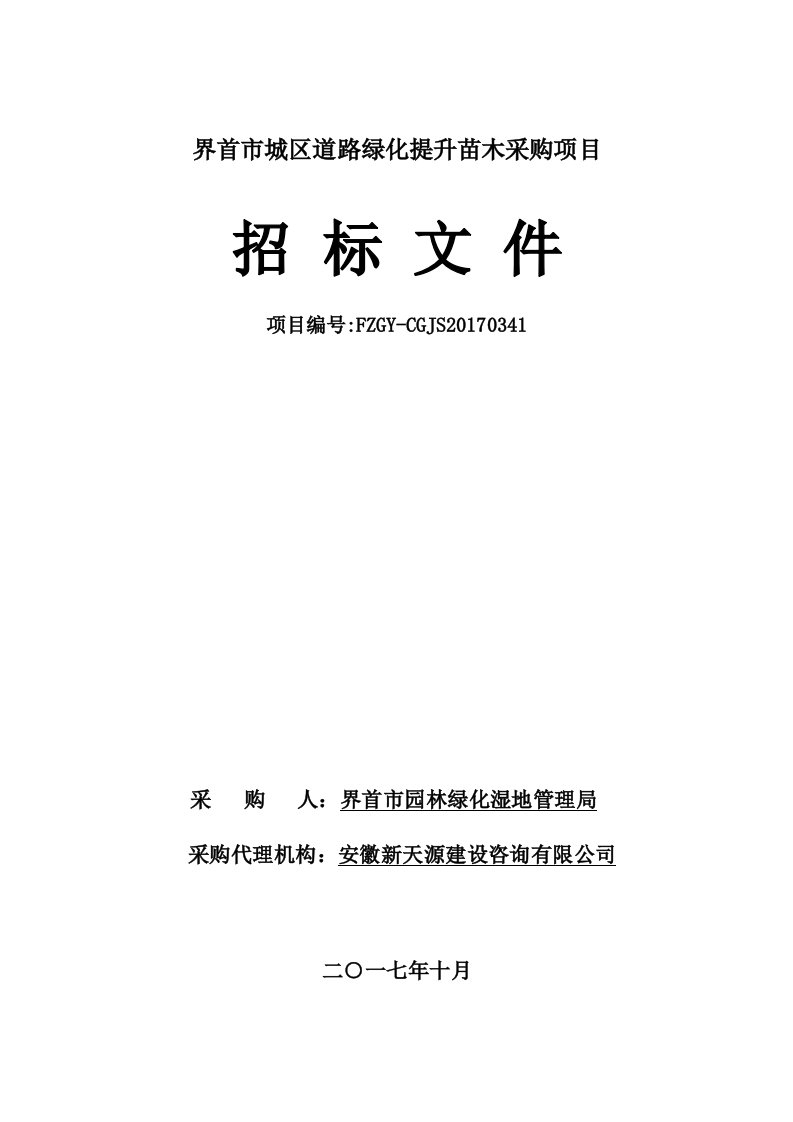 界首市城区道路绿化提升苗木采购项目

招 标 文 件

项目编号:FZGY-CGJS20170341

采 购 人：界首市园林绿化湿地管理局

采购代理机构：安徽新天源建设咨询有限公司

二〇一七年十月